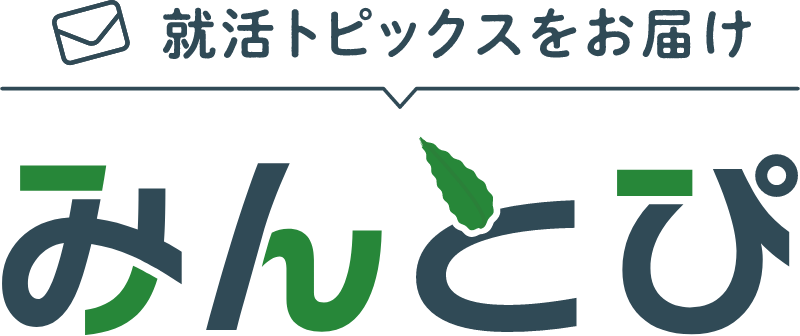 就活トピックスをお届け

みんとぴ